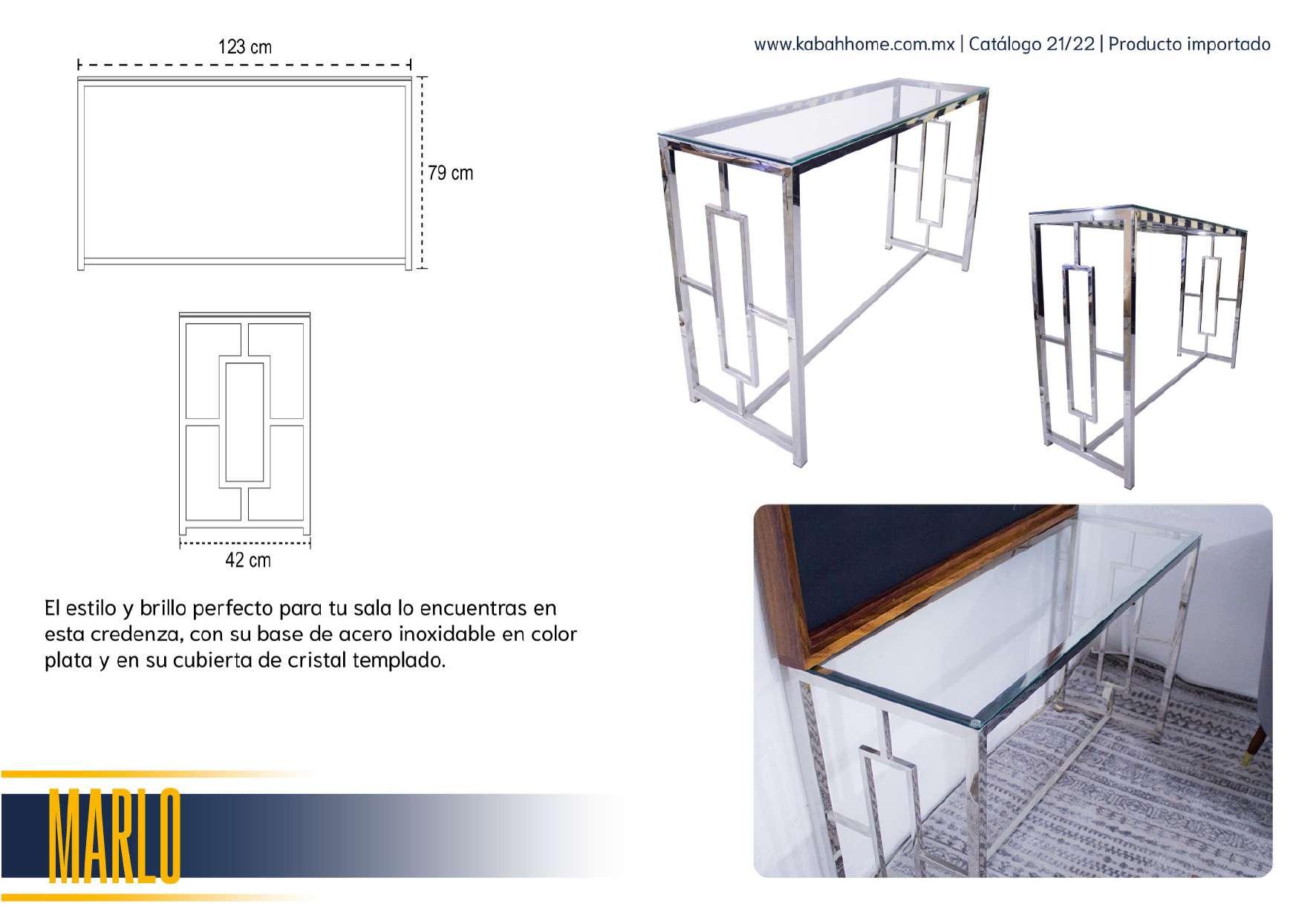 www.kabahhome.com.mx | Catálogo 21/22 | Producto importado

123 cm

79 cm

42 cm

El estilo y brillo perfecto para tu sala lo encuentras en esta credenza, con su base de acero inoxidable en color plata y en su cubierta de cristal templado.

MARLO